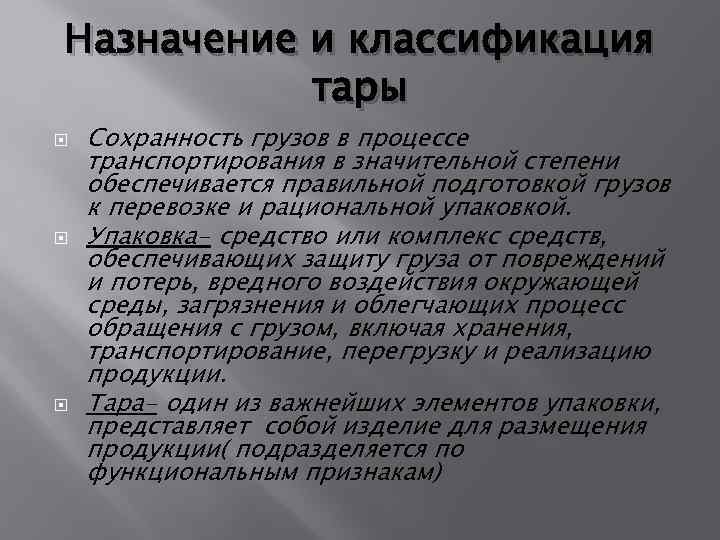 Назначение и классификация тары

Сохранность грузов в процессе транспортирования в значительной степени обеспечивается правильной подготовкой грузов к перевозке и рациональной упаковкой.

Упаковка– средство или комплекс средств, обеспечивающих защиту груза от повреждений и потерь, вредного воздействия окружающей среды, загрязнения и облегчающих процесс обращения с грузом, включая хранения, транспортирование, перегрузку и реализацию продукции.

Тара– один из важнейших элементов упаковки, представляет собой изделие для размещения продукции( подразделяется по функциональным признакам)